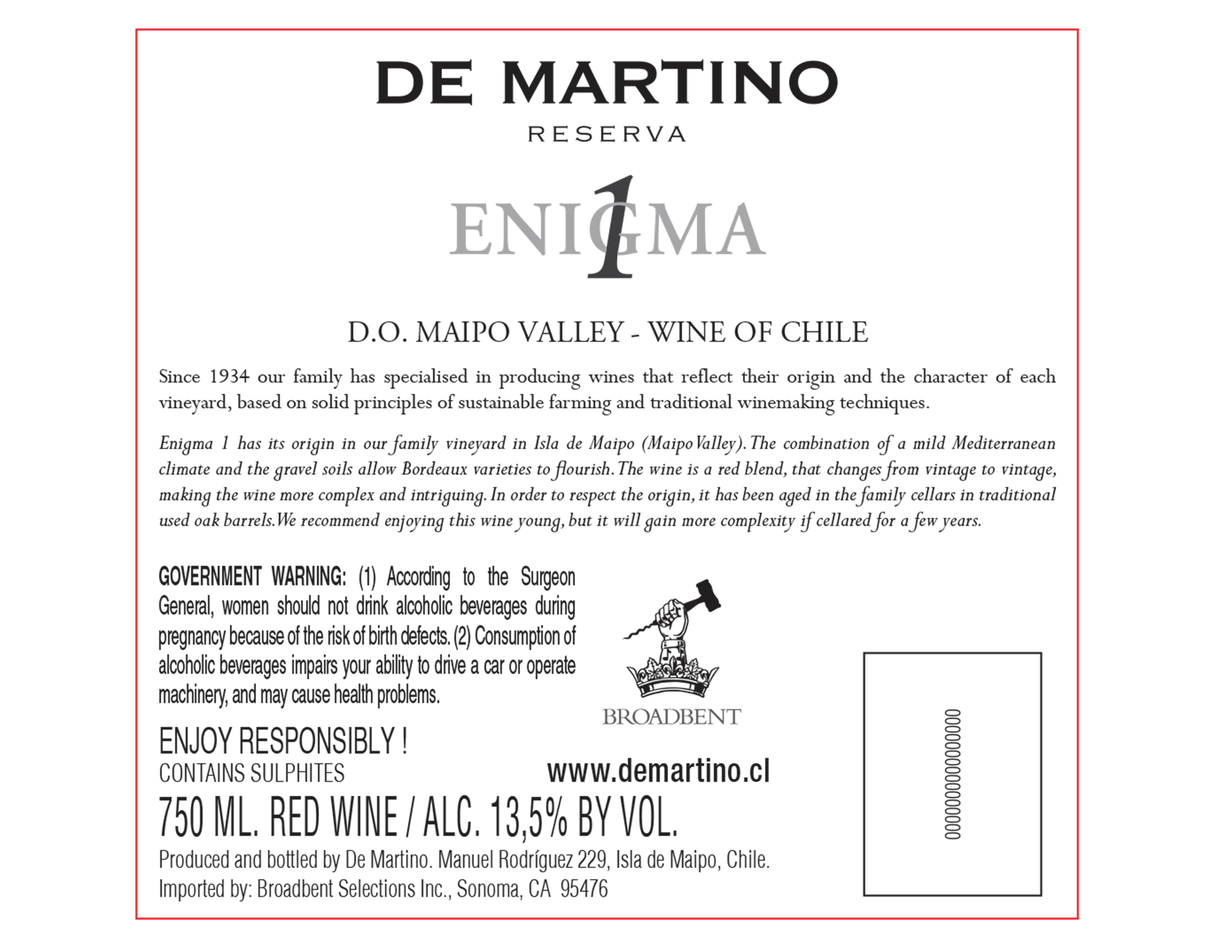 DE MARTINO

RESERVA

ENIGMA 1

D.O. MAIPO VALLEY - WINE OF CHILE

Since 1934 our family has specialised in producing wines that reflect their origin and the character of each vineyard, based on solid principles of sustainable farming and traditional winemaking techniques.

Enigma 1 has its origin in our family vineyard in Isla de Maipo (Maipo Valley). The combination of a mild Mediterranean climate and the gravel soils allow Bordeaux varieties to flourish. The wine is a red blend, that changes from vintage to vintage, making the wine more complex and intriguing. In order to respect the origin, it has been aged in the family cellars in traditional used oak barrels. We recommend enjoying this wine young, but it will gain more complexity if cellared for a few years.

GOVERNMENT WARNING: (1) According to the Surgeon General, women should not drink alcoholic beverages during pregnancy because of the risk of birth defects. (2) Consumption of alcoholic beverages impairs your ability to drive a car or operate machinery, and may cause health problems.

BROADBENT

ENJOY RESPONSIBLY !
CONTAINS SULPHITES

www.demartino.cl

750 ML. RED WINE / ALC. 13,5% BY VOL.

Produced and bottled by De Martino. Manuel Rodríguez 229, Isla de Maipo, Chile.
Imported by: Broadbent Selections Inc., Sonoma, CA 95476

0000000000000000